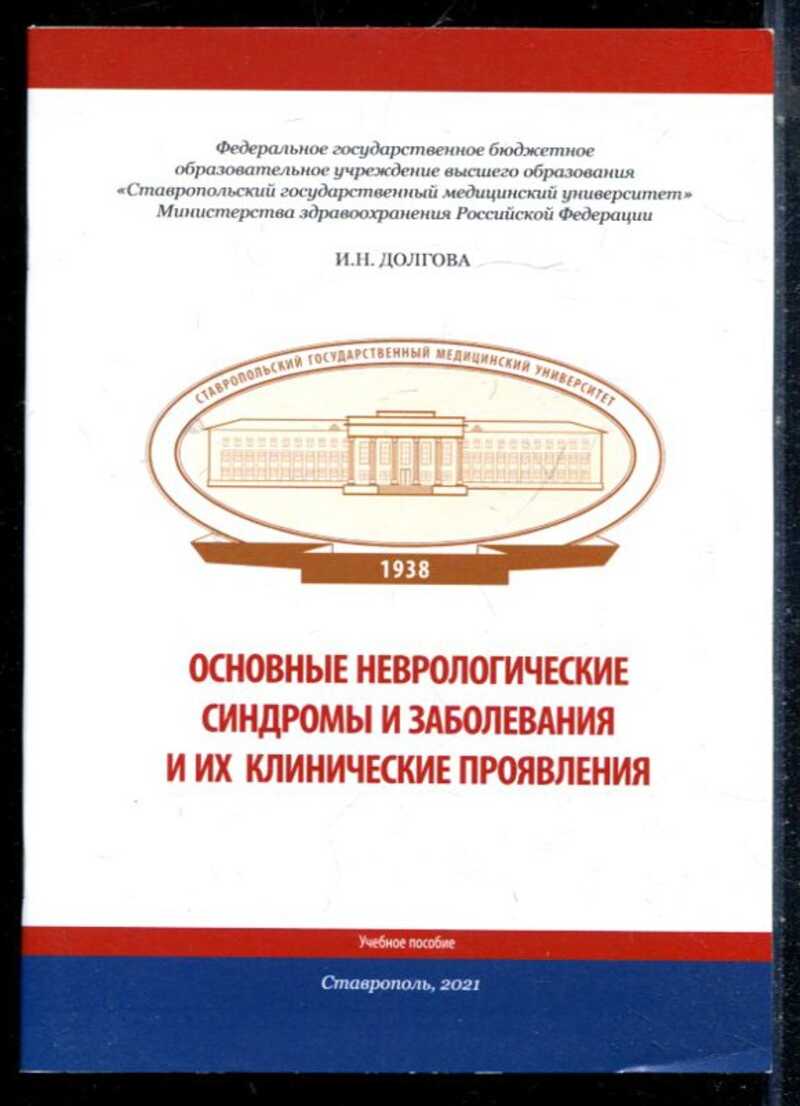 Федеральное государственное бюджетное образовательное учреждение высшего образования «Ставропольский государственный медицинский университет» Министерства здравоохранения Российской Федерации

И.Н. ДОЛГОВА

СТАВРОПОЛЬСКИЙ ГОСУДАРСТВЕННЫЙ МЕДИЦИНСКИЙ УНИВЕРСИТЕТ

1938

ОСНОВНЫЕ НЕВРОЛОГИЧЕСКИЕ СИНДРОМЫ И ЗАБОЛЕВАНИЯ И ИХ КЛИНИЧЕСКИЕ ПРОЯВЛЕНИЯ

Учебное пособие

Ставрополь, 2021